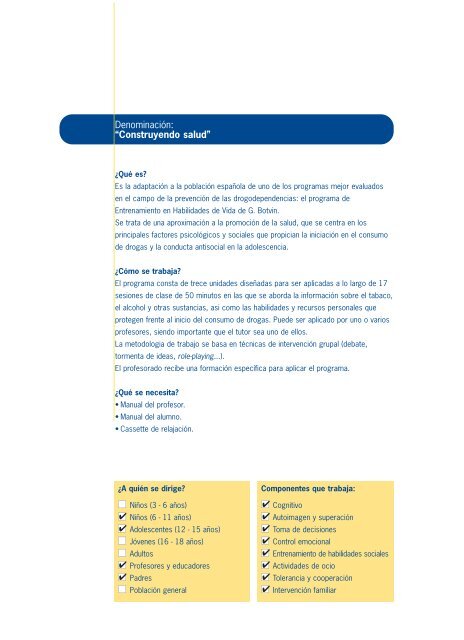 Denominación:
"Construyendo salud"

¿Qué es?
Es la adaptación a la población española de uno de los programas mejor evaluados en el campo de la prevención de las drogodependencias: el programa de Entrenamiento en Habilidades de Vida de G. Botvin.
Se trata de una aproximación a la promoción de la salud, que se centra en los principales factores psicológicos y sociales que propician la iniciación en el consumo de drogas y la conducta antisocial en la adolescencia.

¿Cómo se trabaja?
El programa consta de trece unidades diseñadas para ser aplicadas a lo largo de 17 sesiones de clase de 50 minutos en las que se aborda la información sobre el tabaco, el alcohol y otras sustancias, así como las habilidades y recursos personales que protegen frente al inicio del consumo de drogas. Puede ser aplicado por uno o varios profesores, siendo importante que el tutor sea uno de ellos.
La metodología de trabajo se basa en técnicas de intervención grupal (debate, tormenta de ideas, role-playing...).
El profesorado recibe una formación específica para aplicar el programa.

¿Qué se necesita?
• Manual del profesor.
• Manual del alumno.
• Cassette de relajación.

¿A quién se dirige?
☐ Niños (3 - 6 años)
✔ Niños (6 - 11 años)
✔ Adolescentes (12 - 15 años)
☐ Jóvenes (16 - 18 años)
☐ Adultos
✔ Profesores y educadores
✔ Padres
☐ Población general

Componentes que trabaja:
✔ Cognitivo
✔ Autoimagen y superación
✔ Toma de decisiones
✔ Control emocional
✔ Entrenamiento de habilidades sociales
✔ Actividades de ocio
✔ Tolerancia y cooperación
✔ Intervención familiar